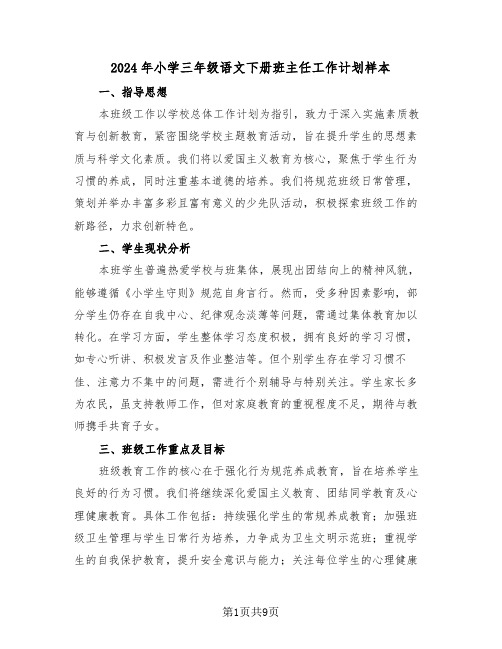 2024年小学三年级语文下册班主任工作计划样本

一、指导思想

本班级工作以学校总体工作计划为指引，致力于深入实施素质教育与创新教育，紧密围绕学校主题教育活动，旨在提升学生的思想素质与科学文化素质。我们将以爱国主义教育为核心，聚焦于学生行为习惯的养成，同时注重基本道德的培养。我们将规范班级日常管理，策划并举办丰富多彩且富有意义的少先队活动，积极探索班级工作的新路径，力求创新特色。

二、学生现状分析

本班学生普遍热爱学校与班集体，展现出团结向上的精神风貌，能够遵循《小学生守则》规范自身言行。然而，受多种因素影响，部分学生仍存在自我中心、纪律观念淡薄等问题，需通过集体教育加以转化。在学习方面，学生整体学习态度积极，拥有良好的学习习惯，如专心听讲、积极发言及作业整洁等。但个别学生存在学习习惯不佳、注意力不集中的问题，需进行个别辅导与特别关注。学生家长多为农民，虽支持教师工作，但对家庭教育的重视程度不足，期待与教师携手共育子女。

三、班级工作重点及目标

班级教育工作的核心在于强化行为规范养成教育，旨在培养学生良好的行为习惯。我们将继续深化爱国主义教育、团结同学教育及心理健康教育。具体工作包括：持续强化学生的常规养成教育；加强班级卫生管理与学生日常行为培养，力争成为卫生文明示范班；重视学生的自我保护教育，提升安全意识与能力；关注每位学生的心理健康

第1页共9页